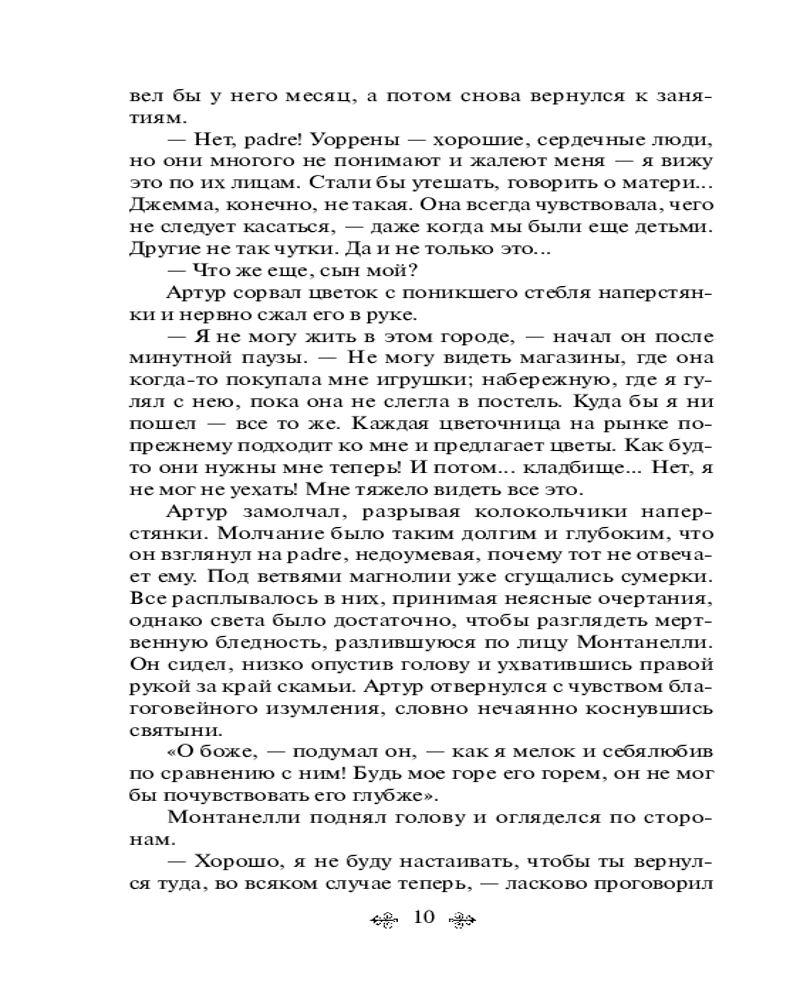 вел бы у него месяц, а потом снова вернулся к занятиям.

— Нет, padre! Уоррены — хорошие, сердечные люди, но они многого не понимают и жалеют меня — я вижу это по их лицам. Стали бы утешать, говорить о матери... Джемма, конечно, не такая. Она всегда чувствовала, чего не следует касаться, — даже когда мы были еще детьми. Другие не так чутки. Да и не только это...

— Что же еще, сын мой?

Артур сорвал цветок с поникшего стебля наперстянки и нервно сжал его в руке.

— Я не могу жить в этом городе, — начал он после минутной паузы. — Не могу видеть магазины, где она когда-то покупала мне игрушки; набережную, где я гулял с нею, пока она не слегла в постель. Куда бы я ни пошел — все то же. Каждая цветочница на рынке попрежнему подходит ко мне и предлагает цветы. Как будто они нужны мне теперь! И потом... кладбище... Нет, я не мог не уехать! Мне тяжело видеть все это.

Артур замолчал, разрывая колокольчики наперстянки. Молчание было таким долгим и глубоким, что он взглянул на padre, недоумевая, почему тот не отвечает ему. Под ветвями магнолии уже сгущались сумерки. Все расплывалось в них, принимая неясные очертания, однако света было достаточно, чтобы разглядеть мертвенную бледность, разлившуюся по лицу Монтанелли. Он сидел, низко опустив голову и ухватившись правой рукой за край скамьи. Артур отвернулся с чувством благоговейного изумления, словно нечаянно коснувшись святыни.

«О боже, — подумал он, — как я мелок и себялюбив по сравнению с ним! Будь мое горе его горем, он не мог бы почувствовать его глубже».

Монтанелли поднял голову и огляделся по сторонам.

— Хорошо, я не буду настаивать, чтобы ты вернулся туда, во всяком случае теперь, — ласково проговорил

10